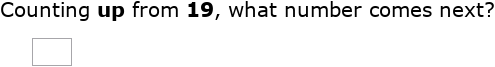 Counting up from 19, what number comes next?